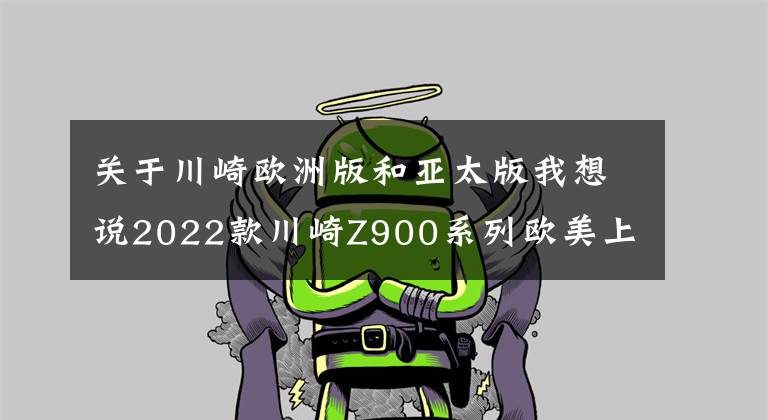 关于川崎欧洲版和亚太版我想说2022款川崎Z900系列欧美上